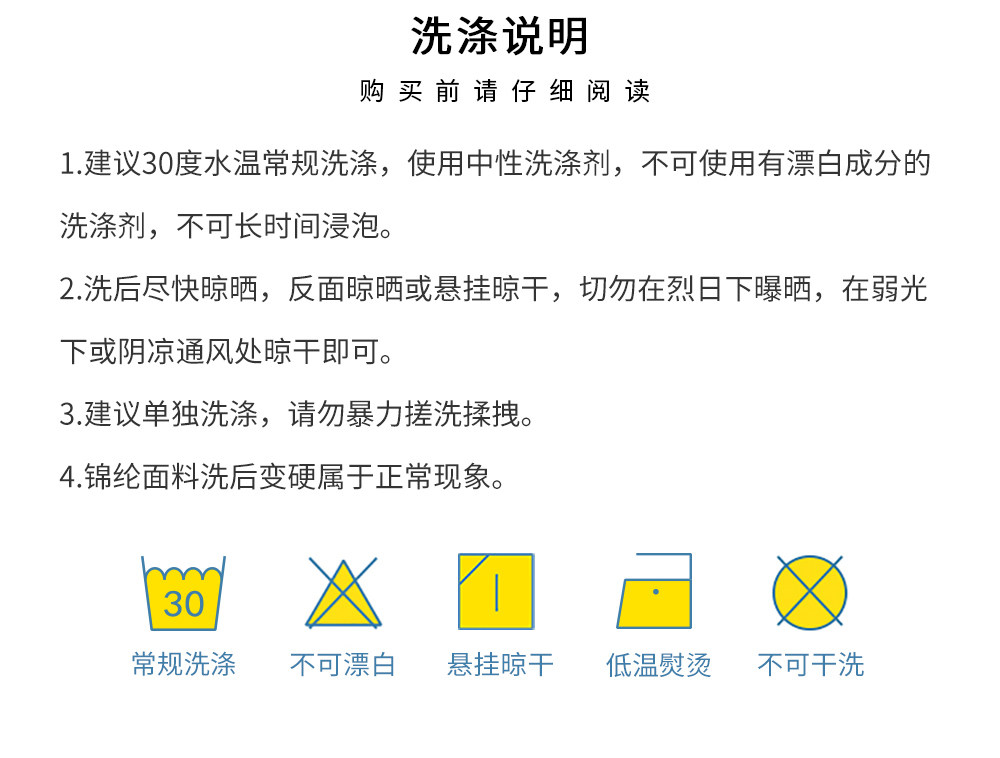 洗涤说明

购买前请仔细阅读

1.建议30度水温常规洗涤，使用中性洗涤剂，不可使用有漂白成分的洗涤剂，不可长时间浸泡。

2.洗后尽快晾晒，反面晾晒或悬挂晾干，切勿在烈日下曝晒，在弱光下或阴凉通风处晾干即可。

3.建议单独洗涤，请勿暴力搓洗揉拽。

4.锦纶面料洗后变硬属于正常现象。

30

常规洗涤 不可漂白 悬挂晾干 低温熨烫 不可干洗